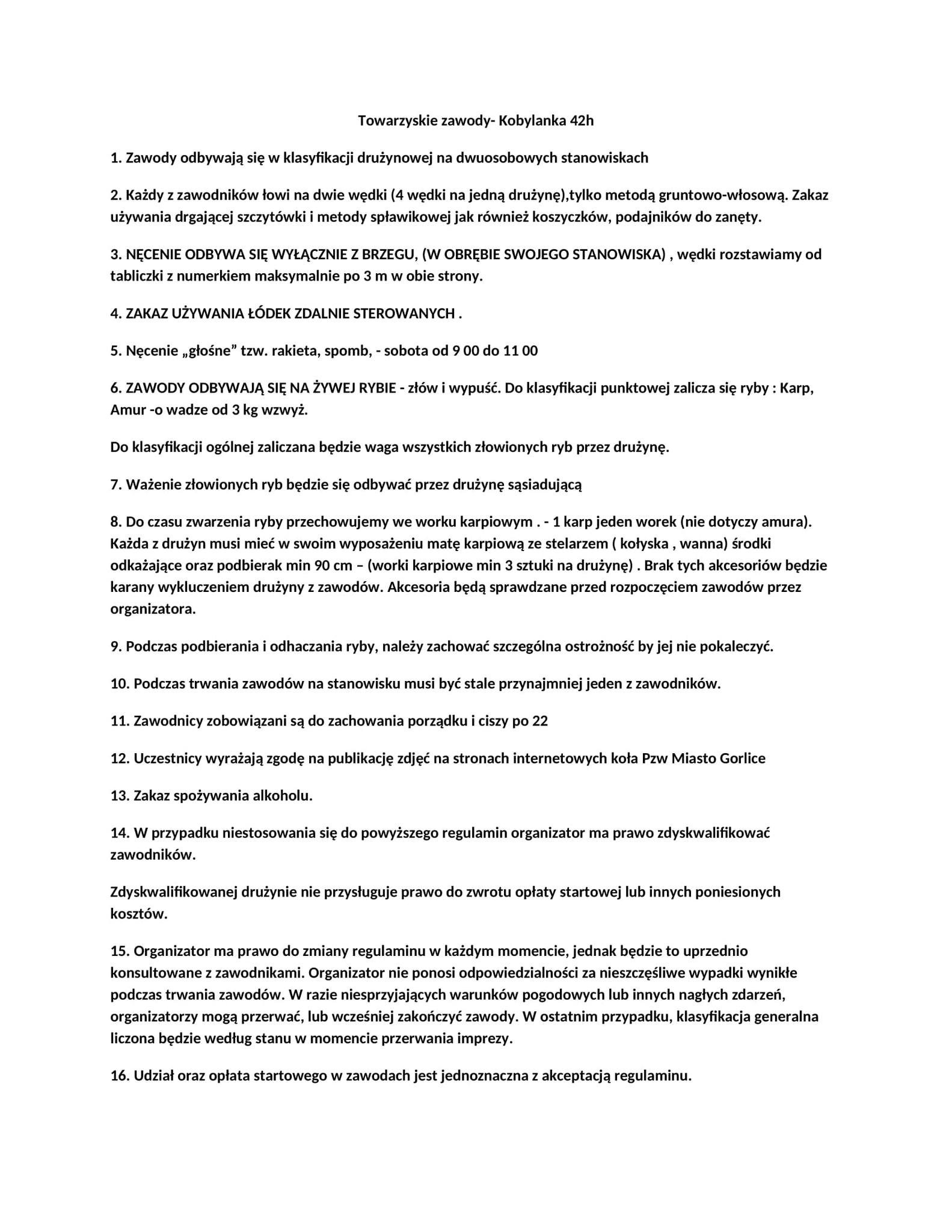 Towarzyskie zawody- Kobylanka 42h

1. Zawody odbywają się w klasyfikacji drużynowej na dwuosobowych stanowiskach

2. Każdy z zawodników łowi na dwie wędki (4 wędki na jedną drużynę),tylko metodą gruntowo-włosową. Zakaz używania drgającej szczytówki i metody spławikowej jak również koszyczków, podajników do zanęty.

3. NĘCENIE ODBYWA SIĘ WYŁĄCZNIE Z BRZEGU, (W OBRĘBIE SWOJEGO STANOWISKA) , wędki rozstawiamy od tabliczki z numerkiem maksymalnie po 3 m w obie strony.

4. ZAKAZ UŻYWANIA ŁÓDEK ZDALNIE STEROWANYCH .

5. Nęcenie „głośne” tzw. rakieta, spomb, - sobota od 9 00 do 11 00

6. ZAWODY ODBYWAJĄ SIĘ NA ŻYWEJ RYBIE - złów i wypuść. Do klasyfikacji punktowej zalicza się ryby : Karp, Amur -o wadze od 3 kg wzwyż.

Do klasyfikacji ogólnej zaliczana będzie waga wszystkich złowionych ryb przez drużynę.

7. Ważenie złowionych ryb będzie się odbywać przez drużynę sąsiadującą

8. Do czasu zwarzenia ryby przechowujemy we worku karpiowym . - 1 karp jeden worek (nie dotyczy amura). Każda z drużyn musi mieć w swoim wyposażeniu matę karpiową ze stelarzem ( kołyska , wanna) środki odkażające oraz podbierak min 90 cm – (worki karpiowe min 3 sztuki na drużynę) . Brak tych akcesoriów będzie karany wykluczeniem drużyny z zawodów. Akcesoria będą sprawdzane przed rozpoczęciem zawodów przez organizatora.

9. Podczas podbierania i odhaczania ryby, należy zachować szczególna ostrożność by jej nie pokaleczyć.

10. Podczas trwania zawodów na stanowisku musi być stale przynajmniej jeden z zawodników.

11. Zawodnicy zobowiązani są do zachowania porządku i ciszy po 22

12. Uczestnicy wyrażają zgodę na publikację zdjęć na stronach internetowych koła Pzw Miasto Gorlice

13. Zakaz spożywania alkoholu.

14. W przypadku niestosowania się do powyższego regulamin organizator ma prawo zdyskwalifikować zawodników.

Zdyskwalifikowanej drużynie nie przysługuje prawo do zwrotu opłaty startowej lub innych poniesionych kosztów.

15. Organizator ma prawo do zmiany regulaminu w każdym momencie, jednak będzie to uprzednio konsultowane z zawodnikami. Organizator nie ponosi odpowiedzialności za nieszczęśliwe wypadki wynikłe podczas trwania zawodów. W razie niesprzyjających warunków pogodowych lub innych nagłych zdarzeń, organizatorzy mogą przerwać, lub wcześniej zakończyć zawody. W ostatnim przypadku, klasyfikacja generalna liczona będzie według stanu w momencie przerwania imprezy.

16. Udział oraz opłata startowego w zawodach jest jednoznaczna z akceptacją regulaminu.